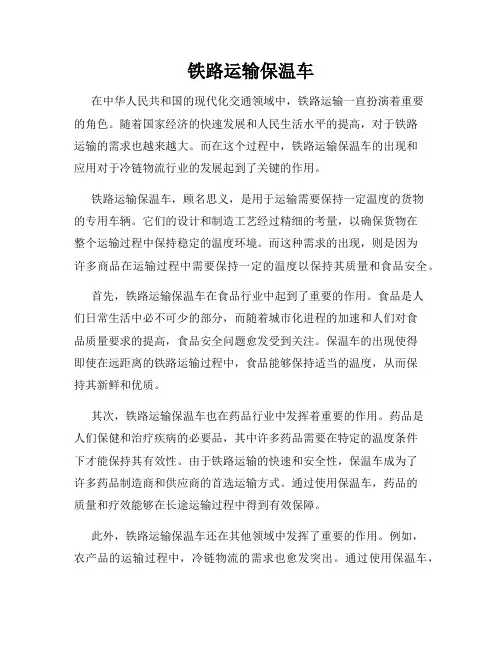 铁路运输保温车

在中华人民共和国的现代化交通领域中，铁路运输一直扮演着重要的角色。随着国家经济的快速发展和人民生活水平的提高，对于铁路运输的需求也越来越大。而在这个过程中，铁路运输保温车的出现和应用对于冷链物流行业的发展起到了关键的作用。

铁路运输保温车，顾名思义，是用于运输需要保持一定温度的货物的专用车辆。它们的设计和制造工艺经过精细的考量，以确保货物在整个运输过程中保持稳定的温度环境。而这种需求的出现，则是因为许多商品在运输过程中需要保持一定的温度以保持其质量和食品安全。

首先，铁路运输保温车在食品行业中起到了重要的作用。食品是人们日常生活中必不可少的部分，而随着城市化进程的加速和人们对食品质量要求的提高，食品安全问题愈发受到关注。保温车的出现使得即使在远距离的铁路运输过程中，食品能够保持适当的温度，从而保持其新鲜和优质。

其次，铁路运输保温车也在药品行业中发挥着重要的作用。药品是人们保健和治疗疾病的必要品，其中许多药品需要在特定的温度条件下才能保持其有效性。由于铁路运输的快速和安全性，保温车成为了许多药品制造商和供应商的首选运输方式。通过使用保温车，药品的质量和疗效能够在长途运输过程中得到有效保障。

此外，铁路运输保温车还在其他领域中发挥了重要的作用。例如，农产品的运输过程中，冷链物流的需求也愈发突出。通过使用保温车，